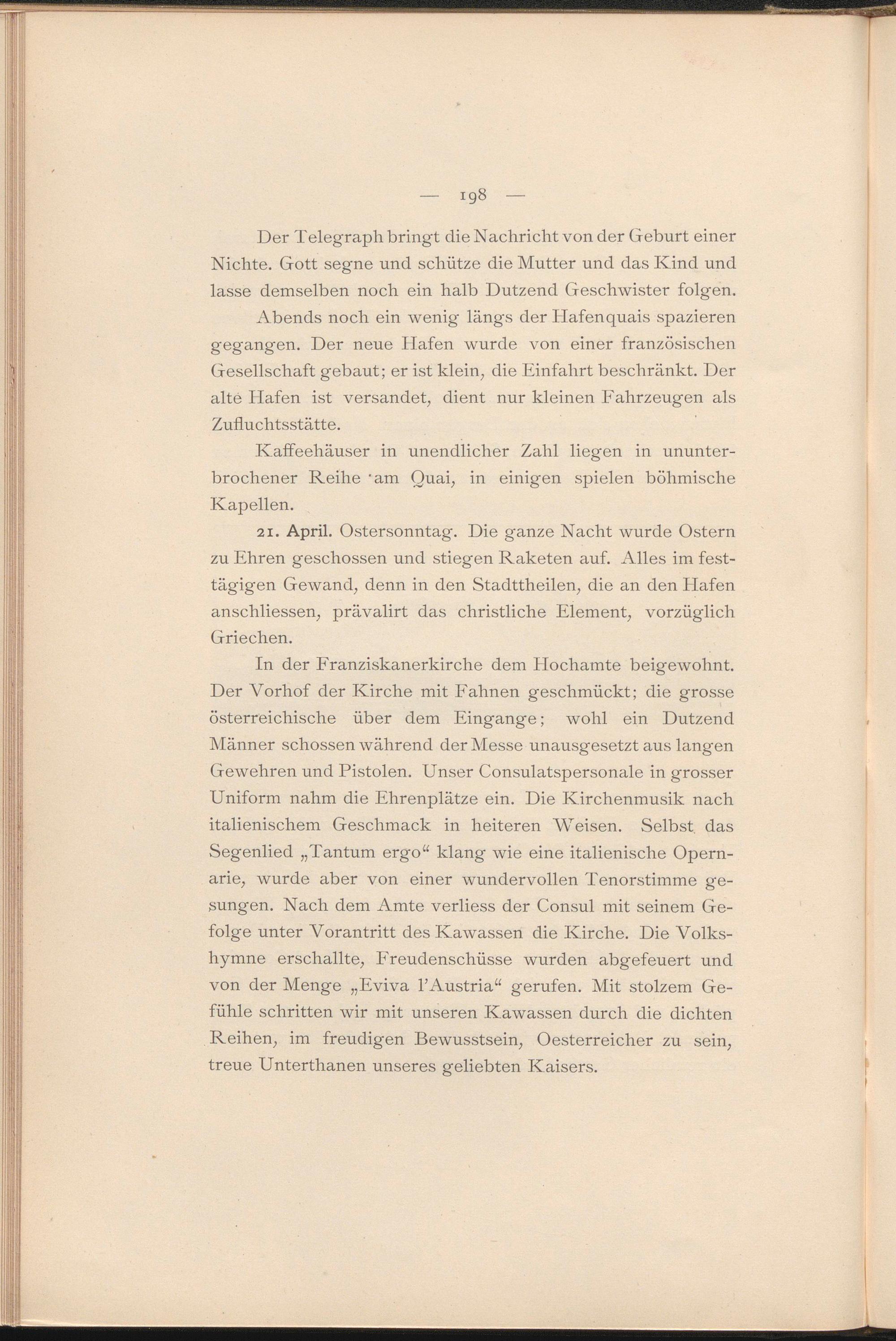 — 198 —

Der Telegraph bringt die Nachricht von der Geburt einer Nichte. Gott segne und schütze die Mutter und das Kind und lasse demselben noch ein halb Dutzend Geschwister folgen.

Abends noch ein wenig längs der Hafenquais spazieren gegangen. Der neue Hafen wurde von einer französischen Gesellschaft gebaut; er ist klein, die Einfahrt beschränkt. Der alte Hafen ist versandet, dient nur kleinen Fahrzeugen als Zufluchtsstätte.

Kaffeehäuser in unendlicher Zahl liegen in ununterbrochener Reihe am Quai, in einigen spielen böhmische Kapellen.

21. April. Ostersonntag. Die ganze Nacht wurde Ostern zu Ehren geschossen und stiegen Raketen auf. Alles im festtägigen Gewand, denn in den Stadttheilen, die an den Hafen anschliessen, prävalirt das christliche Element, vorzüglich Griechen.

In der Franziskanerkirche dem Hochamte beigewohnt. Der Vorhof der Kirche mit Fahnen geschmückt; die grosse österreichische über dem Eingange; wohl ein Dutzend Männer schossen während der Messe unausgesetzt aus langen Gewehren und Pistolen. Unser Consulatspersonale in grosser Uniform nahm die Ehrenplätze ein. Die Kirchenmusik nach italienischem Geschmack in heiteren Weisen. Selbst das Segenlied „Tantum ergo“ klang wie eine italienische Opernarie, wurde aber von einer wundervollen Tenorstimme gesungen. Nach dem Amte verliess der Consul mit seinem Gefolge unter Vorantritt des Kawassen die Kirche. Die Volkshymne erschallte, Freudenschüsse wurden abgefeuert und von der Menge „Eviva l'Austria“ gerufen. Mit stolzem Gefühle schritten wir mit unseren Kawassen durch die dichten Reihen, im freudigen Bewusstsein, Oesterreicher zu sein, treue Unterthanen unseres geliebten Kaisers.